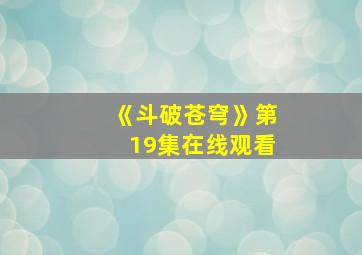 《斗破苍穹》第19集在线观看